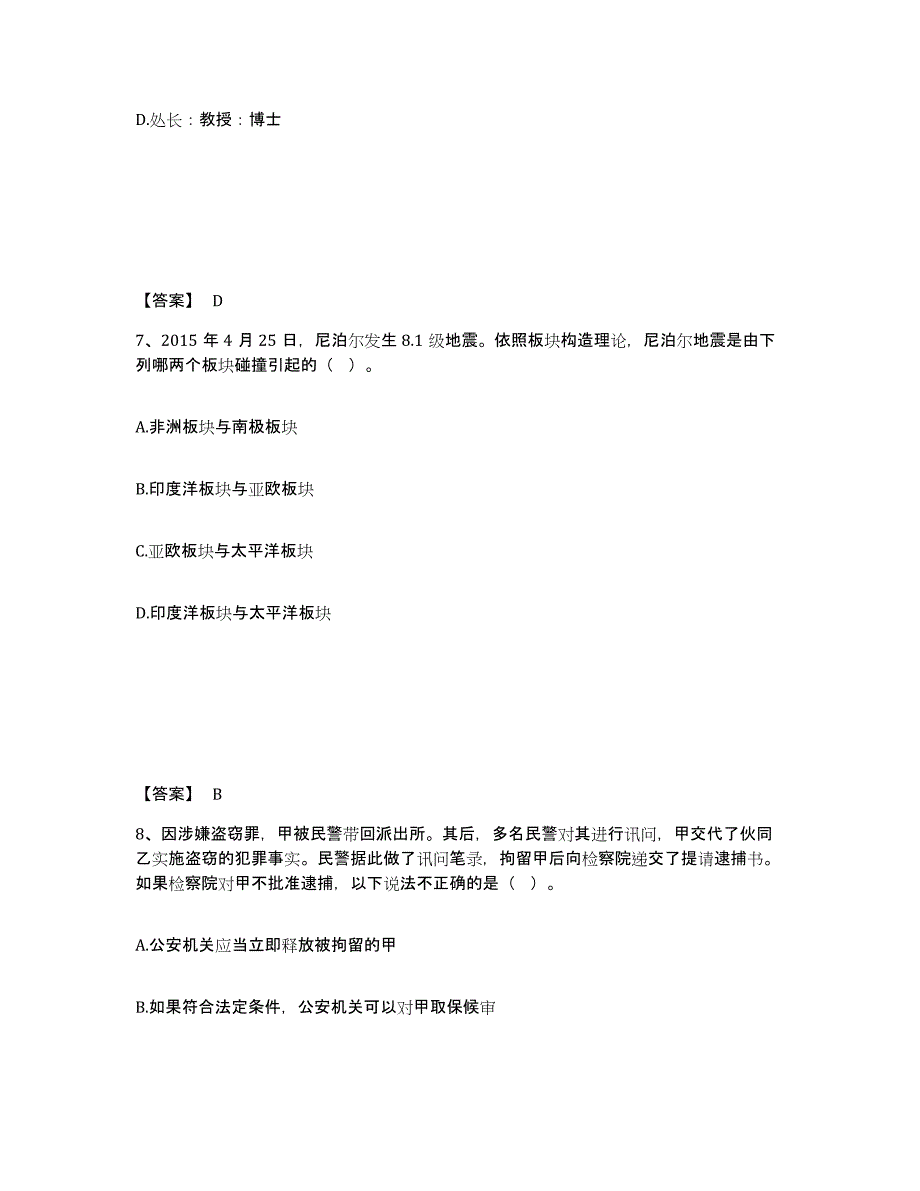 D.处长：教授：博士

【答案】 D

7、2015 年 4 月 25 日，尼泊尔发生 8.1 级地震。依照板块构造理论，尼泊尔地震是由下列哪两个板块碰撞引起的（ ）。

A.非洲板块与南极板块

B.印度洋板块与亚欧板块

C.亚欧板块与太平洋板块

D.印度洋板块与太平洋板块

【答案】 B

8、因涉嫌盗窃罪，甲被民警带回派出所。其后，多名民警对其进行讯问，甲交代了伙同乙实施盗窃的犯罪事实。民警据此做了讯问笔录，拘留甲后向检察院递交了提请逮捕书。如果检察院对甲不批准逮捕，以下说法不正确的是（ ）。

A.公安机关应当立即释放被拘留的甲

B.如果符合法定条件，公安机关可以对甲取保候审